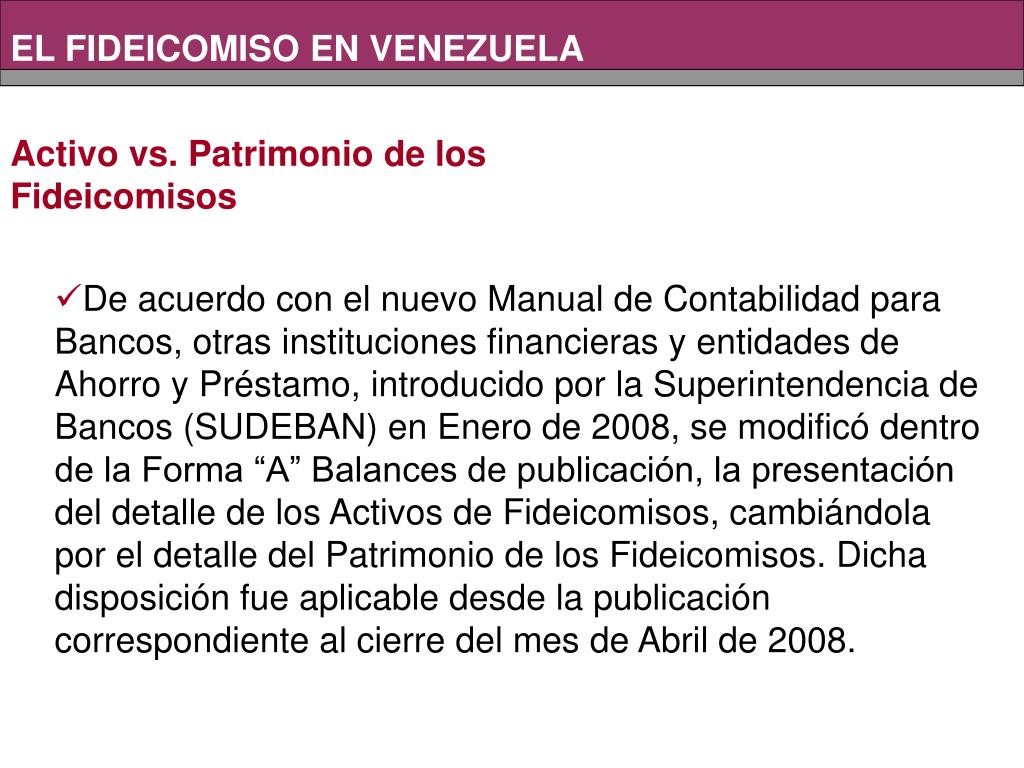 EL FIDEICOMISO EN VENEZUELA

Activo vs. Patrimonio de los Fideicomisos

✓De acuerdo con el nuevo Manual de Contabilidad para Bancos, otras instituciones financieras y entidades de Ahorro y Préstamo, introducido por la Superintendencia de Bancos (SUDEBAN) en Enero de 2008, se modificó dentro de la Forma “A” Balances de publicación, la presentación del detalle de los Activos de Fideicomisos, cambiándola por el detalle del Patrimonio de los Fideicomisos. Dicha disposición fue aplicable desde la publicación correspondiente al cierre del mes de Abril de 2008.